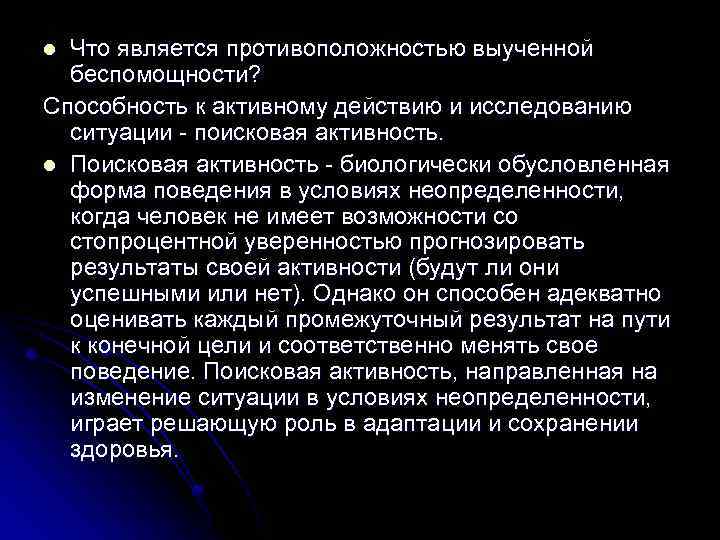 Что является противоположностью выученной беспомощности?

Способность к активному действию и исследованию ситуации - поисковая активность.

Поисковая активность - биологически обусловленная форма поведения в условиях неопределенности, когда человек не имеет возможности со стопроцентной уверенностью прогнозировать результаты своей активности (будут ли они успешными или нет). Однако он способен адекватно оценивать каждый промежуточный результат на пути к конечной цели и соответственно менять свое поведение. Поисковая активность, направленная на изменение ситуации в условиях неопределенности, играет решающую роль в адаптации и сохранении здоровья.